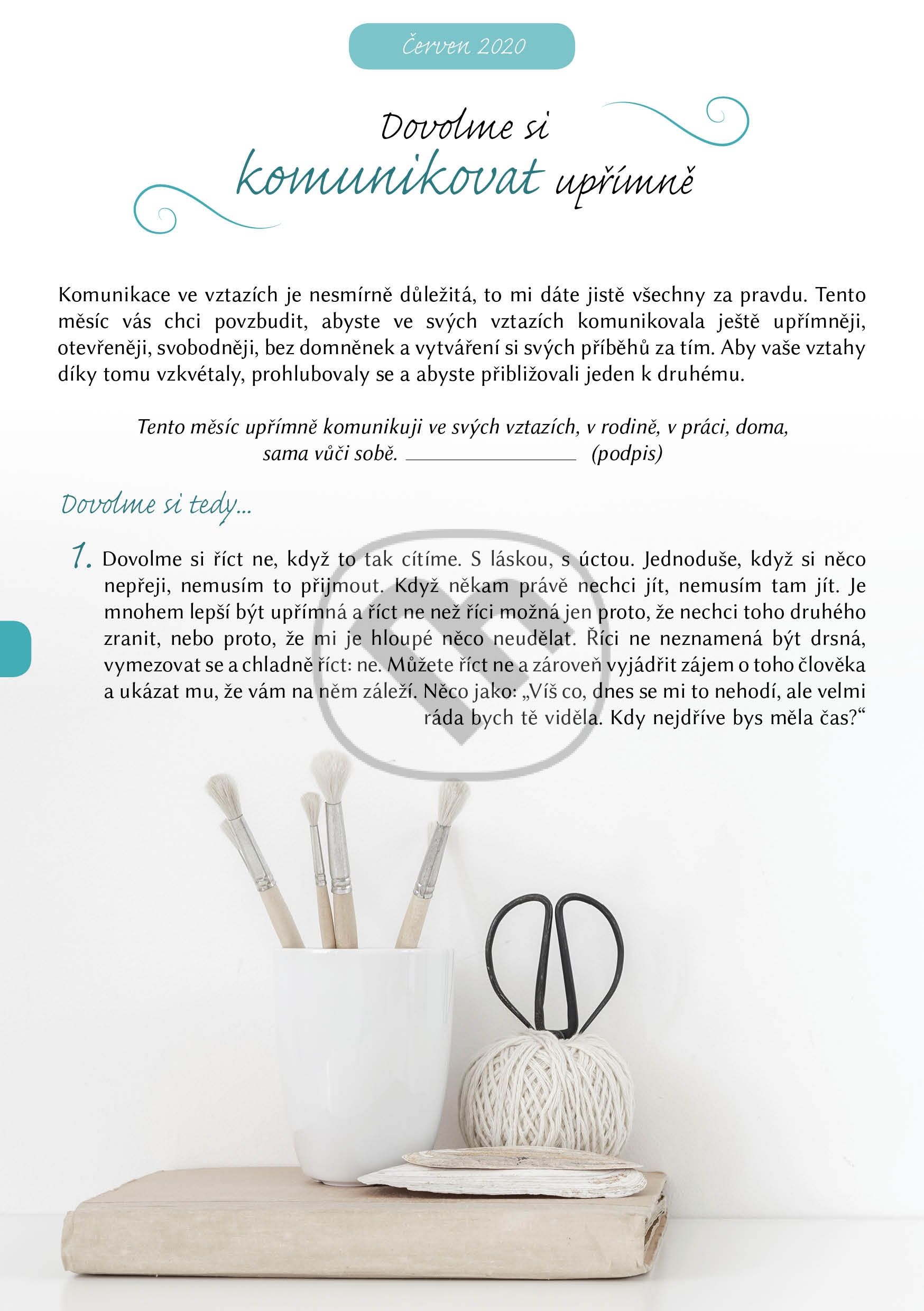 Červen 2020

Dovolme si komunikovat upřímně

Komunikace ve vztazích je nesmírně důležitá, to mi dáte jistě všechny za pravdu. Tento měsíc vás chci povzbudit, abyste ve svých vztazích komunikovala ještě upřímněji, otevřeněji, svobodněji, bez domněnek a vytváření si svých příběhů za tím. Aby vaše vztahy díky tomu vzkvétaly, prohlubovaly se a abyste přibližovali jeden k druhému.

Tento měsíc upřímně komunikuji ve svých vztazích, v rodině, v práci, doma, sama vůči sobě. ________________ (podpis)

Dovolme si tedy...

1. Dovolme si říct ne, když to tak cítíme. S láskou, s úctou. Jednoduše, když si něco nepřeji, nemusím to přijmout. Když někam právě nechci jít, nemusím tam jít. Je mnohem lepší být upřímná a říct ne než říci možná jen proto, že nechci toho druhého zranit, nebo proto, že mi je hloupé něco neudělat. Říci ne neznamená být drsná, vymezovat se a chladně říct: ne. Můžete říct ne a zároveň vyjádřit zájem o toho člověka a ukázat mu, že vám na něm záleží. Něco jako: „Víš co, dnes se mi to nehodí, ale velmi ráda bych tě viděla. Kdy nejdříve bys měla čas?“